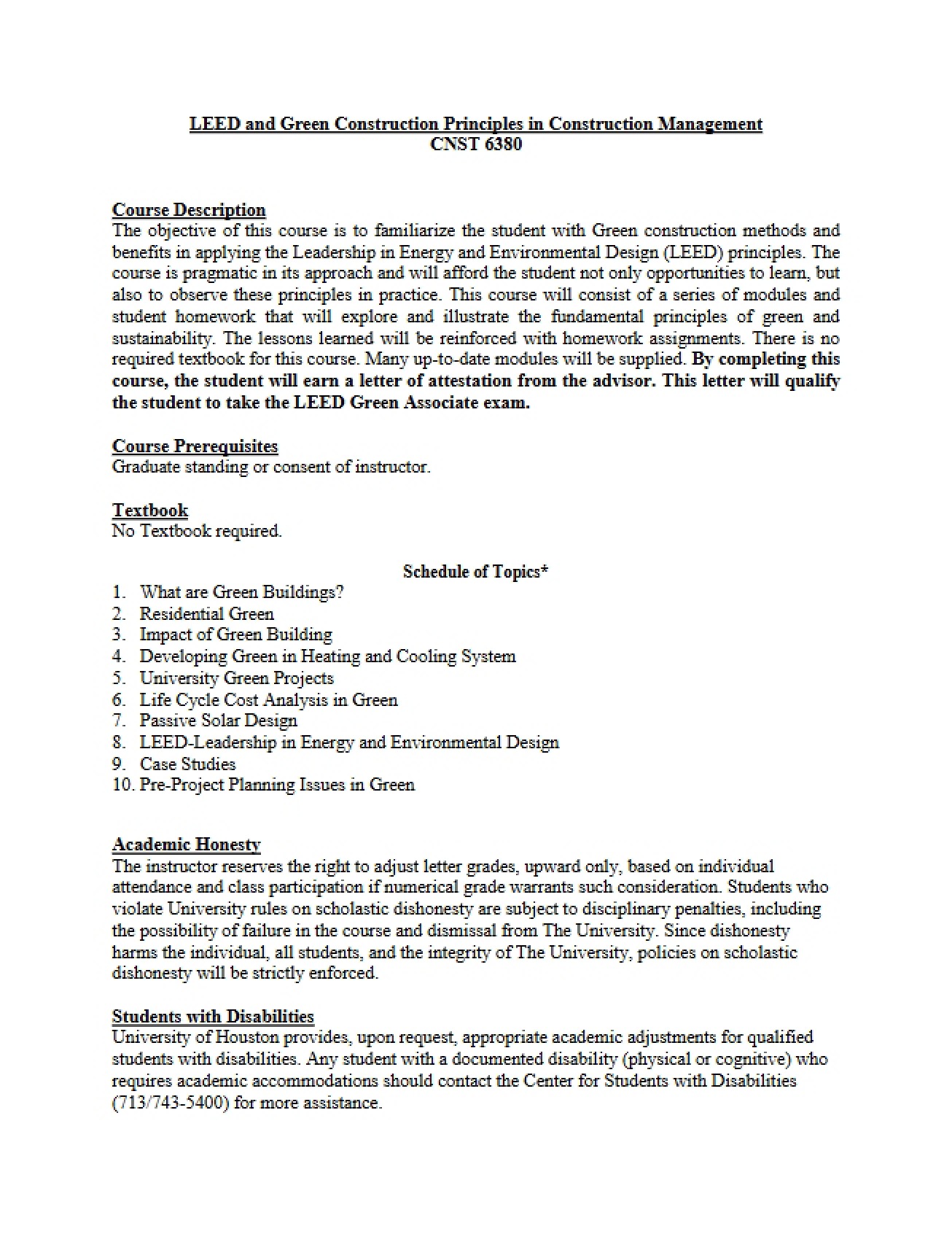 LEED and Green Construction Principles in Construction Management
CNST 6380

Course Description
The objective of this course is to familiarize the student with Green construction methods and benefits in applying the Leadership in Energy and Environmental Design (LEED) principles. The course is pragmatic in its approach and will afford the student not only opportunities to learn, but also to observe these principles in practice. This course will consist of a series of modules and student homework that will explore and illustrate the fundamental principles of green and sustainability. The lessons learned will be reinforced with homework assignments. There is no required textbook for this course. Many up-to-date modules will be supplied. By completing this course, the student will earn a letter of attestation from the advisor. This letter will qualify the student to take the LEED Green Associate exam.

Course Prerequisites
Graduate standing or consent of instructor.

Textbook
No Textbook required.

Schedule of Topics*
1. What are Green Buildings?
2. Residential Green
3. Impact of Green Building
4. Developing Green in Heating and Cooling System
5. University Green Projects
6. Life Cycle Cost Analysis in Green
7. Passive Solar Design
8. LEED-Leadership in Energy and Environmental Design
9. Case Studies
10. Pre-Project Planning Issues in Green

Academic Honesty
The instructor reserves the right to adjust letter grades, upward only, based on individual attendance and class participation if numerical grade warrants such consideration. Students who violate University rules on scholastic dishonesty are subject to disciplinary penalties, including the possibility of failure in the course and dismissal from The University. Since dishonesty harms the individual, all students, and the integrity of The University, policies on scholastic dishonesty will be strictly enforced.

Students with Disabilities
University of Houston provides, upon request, appropriate academic adjustments for qualified students with disabilities. Any student with a documented disability (physical or cognitive) who requires academic accommodations should contact the Center for Students with Disabilities (713/743-5400) for more assistance.